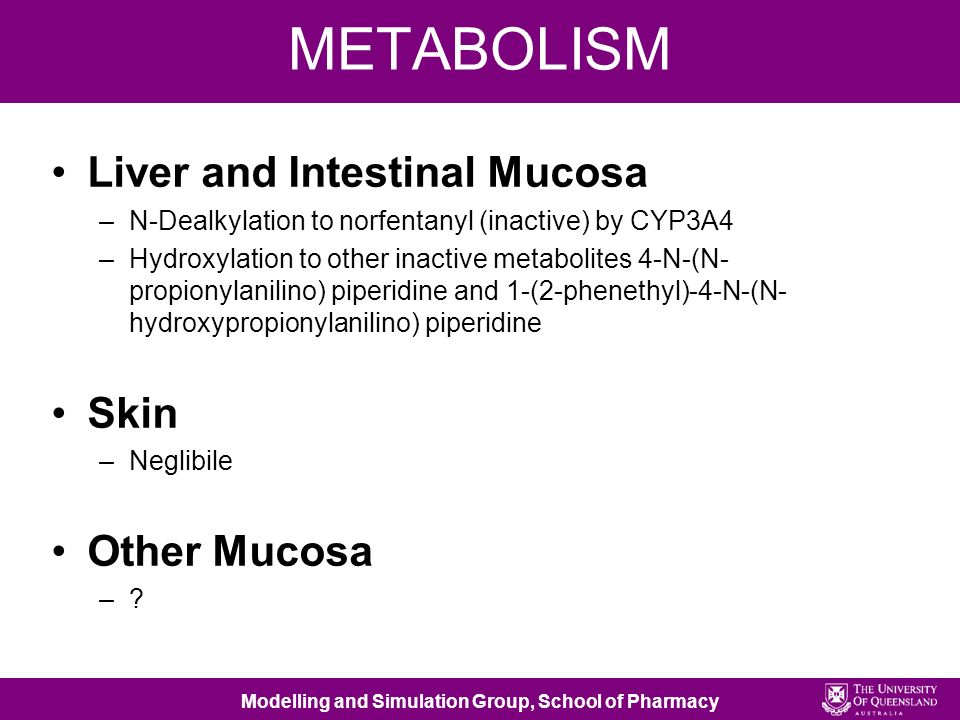 METABOLISM

• Liver and Intestinal Mucosa
– N-Dealkylation to norfentanyl (inactive) by CYP3A4
– Hydroxylation to other inactive metabolites 4-N-(N-propionylanilino) piperidine and 1-(2-phenethyl)-4-N-(N-hydroxypropionylanilino) piperidine

• Skin
– Neglibile

• Other Mucosa
– ?

Modelling and Simulation Group, School of Pharmacy

THE UNIVERSITY OF QUEENSLAND AUSTRALIA